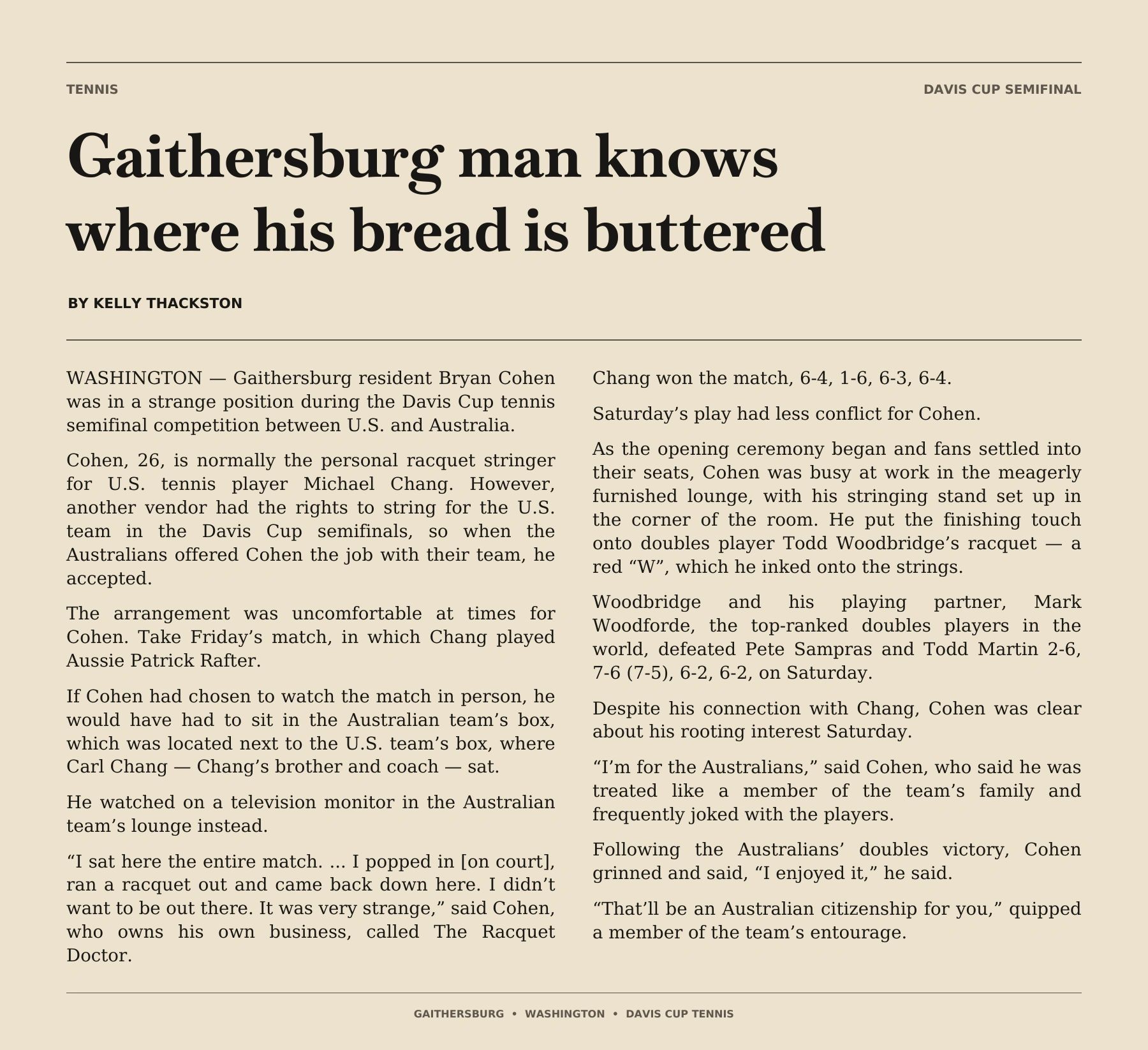 TENNIS

DAVIS CUP SEMIFINAL

Gaithersburg man knows where his bread is buttered

BY KELLY THACKSTON

WASHINGTON — Gaithersburg resident Bryan Cohen was in a strange position during the Davis Cup tennis semifinal competition between U.S. and Australia.

Cohen, 26, is normally the personal racquet stringer for U.S. tennis player Michael Chang. However, another vendor had the rights to string for the U.S. team in the Davis Cup semifinals, so when the Australians offered Cohen the job with their team, he accepted.

The arrangement was uncomfortable at times for Cohen. Take Friday's match, in which Chang played Aussie Patrick Rafter.

If Cohen had chosen to watch the match in person, he would have had to sit in the Australian team's box, which was located next to the U.S. team's box, where Carl Chang — Chang's brother and coach — sat.

He watched on a television monitor in the Australian team's lounge instead.

"I sat here the entire match. ... I popped in [on court], ran a racquet out and came back down here. I didn't want to be out there. It was very strange," said Cohen, who owns his own business, called The Racquet Doctor.

Chang won the match, 6-4, 1-6, 6-3, 6-4.

Saturday's play had less conflict for Cohen.

As the opening ceremony began and fans settled into their seats, Cohen was busy at work in the meagerly furnished lounge, with his stringing stand set up in the corner of the room. He put the finishing touch onto doubles player Todd Woodbridge's racquet — a red "W", which he inked onto the strings.

Woodbridge and his playing partner, Mark Woodforde, the top-ranked doubles players in the world, defeated Pete Sampras and Todd Martin 2-6, 7-6 (7-5), 6-2, 6-2, on Saturday.

Despite his connection with Chang, Cohen was clear about his rooting interest Saturday.

"I'm for the Australians," said Cohen, who said he was treated like a member of the team's family and frequently joked with the players.

Following the Australians' doubles victory, Cohen grinned and said, "I enjoyed it," he said.

"That'll be an Australian citizenship for you," quipped a member of the team's entourage.

GAITHERSBURG • WASHINGTON • DAVIS CUP TENNIS